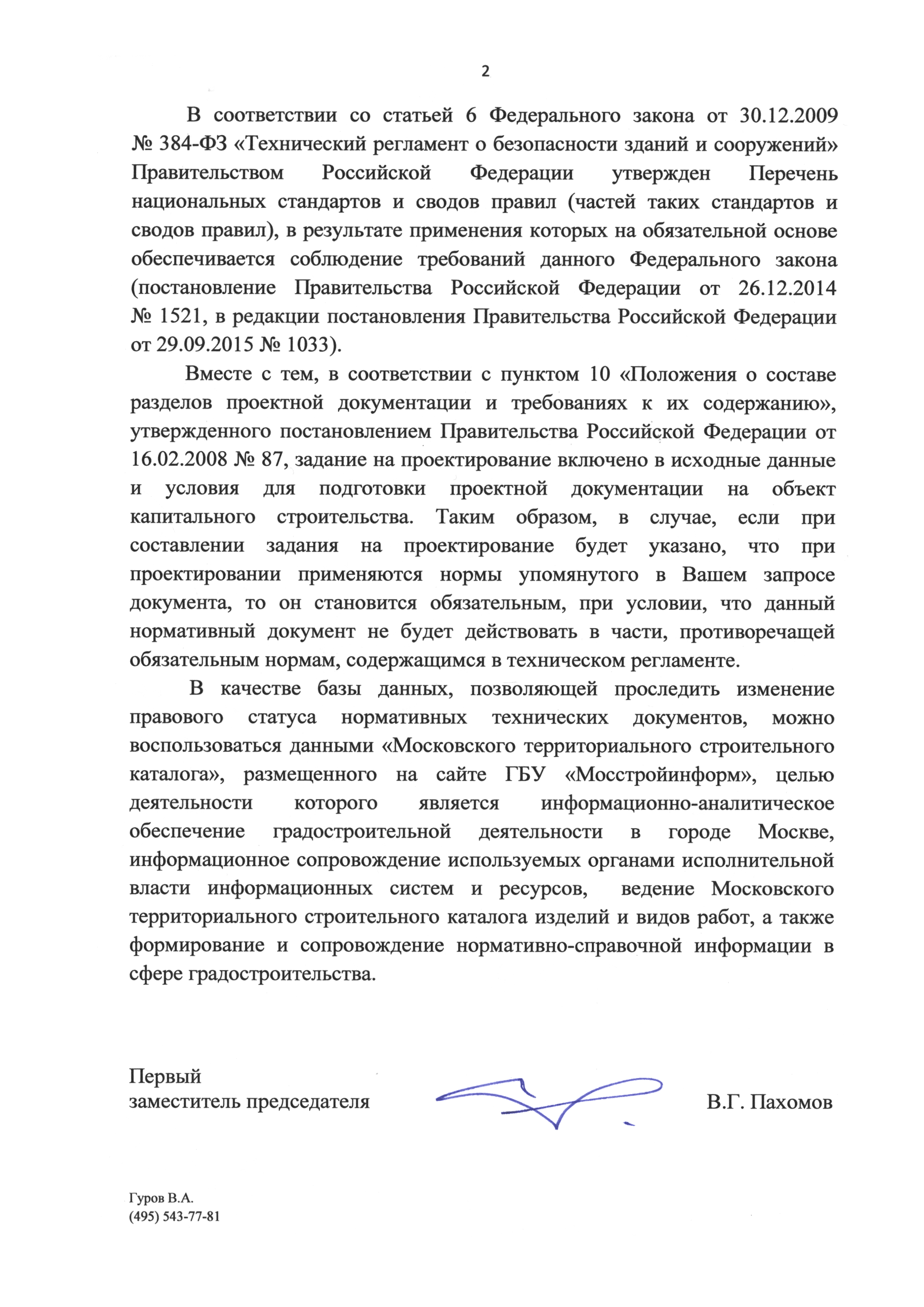 2

В соответствии со статьей 6 Федерального закона от 30.12.2009 № 384-ФЗ «Технический регламент о безопасности зданий и сооружений» Правительством Российской Федерации утвержден Перечень национальных стандартов и сводов правил (частей таких стандартов и сводов правил), в результате применения которых на обязательной основе обеспечивается соблюдение требований данного Федерального закона (постановление Правительства Российской Федерации от 26.12.2014 № 1521, в редакции постановления Правительства Российской Федерации от 29.09.2015 № 1033).

Вместе с тем, в соответствии с пунктом 10 «Положения о составе разделов проектной документации и требованиях к их содержанию», утвержденного постановлением Правительства Российской Федерации от 16.02.2008 № 87, задание на проектирование включено в исходные данные и условия для подготовки проектной документации на объект капитального строительства. Таким образом, в случае, если при составлении задания на проектирование будет указано, что при проектировании применяются нормы упомянутого в Вашем запросе документа, то он становится обязательным, при условии, что данный нормативный документ не будет действовать в части, противоречащей обязательным нормам, содержащимся в техническом регламенте.

В качестве базы данных, позволяющей проследить изменение правового статуса нормативных технических документов, можно воспользоваться данными «Московского территориального строительного каталога», размещенного на сайте ГБУ «Мосстройинформ», целью деятельности которого является информационно-аналитическое обеспечение градостроительной деятельности в городе Москве, информационное сопровождение используемых органами исполнительной власти информационных систем и ресурсов, ведение Московского территориального строительного каталога изделий и видов работ, а также формирование и сопровождение нормативно-справочной информации в сфере градостроительства.

Первый
заместитель председателя

В.Г. Пахомов

Гуров В.А.
(495) 543-77-81